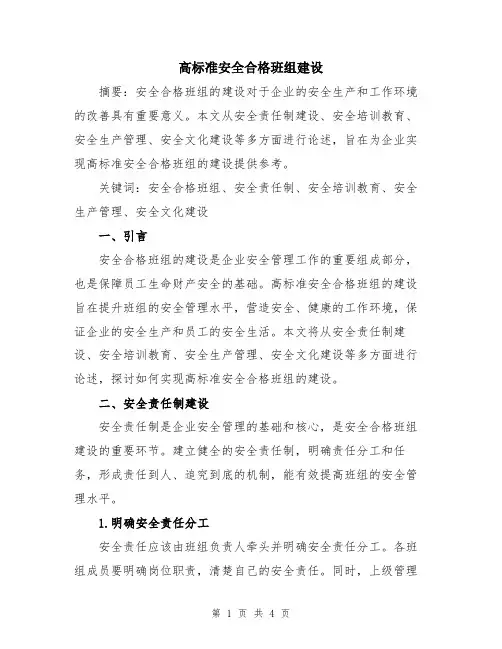 高标准安全合格班组建设

摘要：安全合格班组的建设对于企业的安全生产和工作环境的改善具有重要意义。本文从安全责任制建设、安全培训教育、安全生产管理、安全文化建设等多方面进行论述，旨在为企业实现高标准安全合格班组的建设提供参考。

关键词：安全合格班组、安全责任制、安全培训教育、安全生产管理、安全文化建设

一、引言

安全合格班组的建设是企业安全管理工作的重要组成部分，也是保障员工生命财产安全的基础。高标准安全合格班组的建设旨在提升班组的安全管理水平，营造安全、健康的工作环境，保证企业的安全生产和员工的安全生活。本文将从安全责任制建设、安全培训教育、安全生产管理、安全文化建设等多方面进行论述，探讨如何实现高标准安全合格班组的建设。

二、安全责任制建设

安全责任制是企业安全管理的基础和核心，是安全合格班组建设的重要环节。建立健全的安全责任制，明确责任分工和任务，形成责任到人、追究到底的机制，能有效提高班组的安全管理水平。

1.明确安全责任分工

安全责任应该由班组负责人牵头并明确安全责任分工。各班组成员要明确岗位职责，清楚自己的安全责任。同时，上级管理

第 1 页 共 4 页